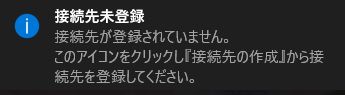 i

接続先未登録

接続先が登録されていません。
このアイコンをクリックし『接続先の作成』から接続先を登録してください。